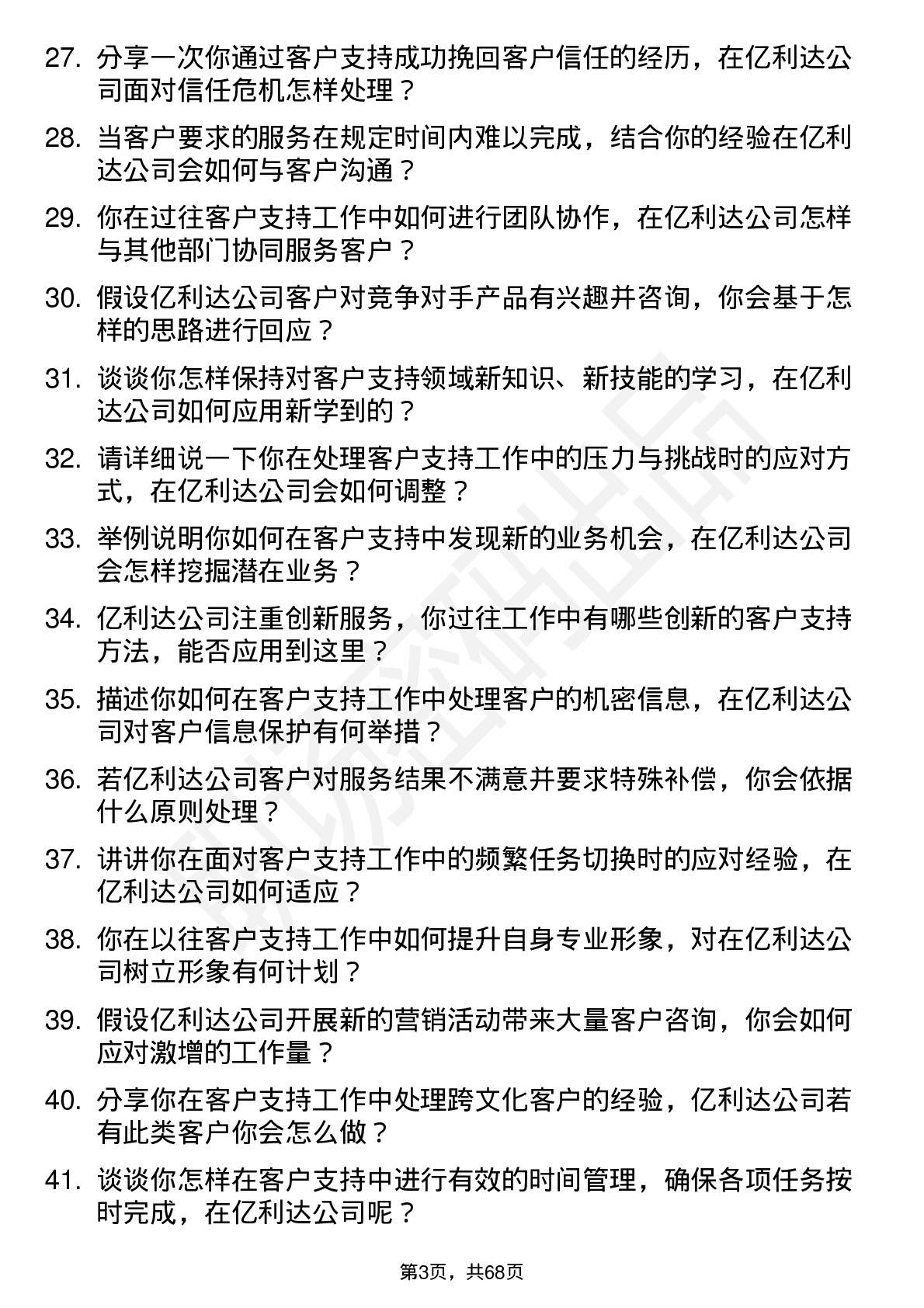 27. 分享一次你通过客户支持成功挽回客户信任的经历，在亿利达公司面对信任危机怎样处理？

28. 当客户要求的服务在规定时间内难以完成，结合你的经验在亿利达公司会如何与客户沟通？

29. 你在过往客户支持工作中如何进行团队协作，在亿利达公司怎样与其他部门协同服务客户？

30. 假设亿利达公司客户对竞争对手产品有兴趣并咨询，你会基于怎样的思路进行回应？

31. 谈谈你怎样保持对客户支持领域新知识、新技能的学习，在亿利达公司如何应用新学到的？

32. 请详细说一下你在处理客户支持工作中的压力与挑战时的应对方式，在亿利达公司会如何调整？

33. 举例说明你如何在客户支持中发现新的业务机会，在亿利达公司会怎样挖掘潜在业务？

34. 亿利达公司注重创新服务，你过往工作中有哪些创新的客户支持方法，能否应用到这里？

35. 描述你如何在客户支持工作中处理客户的机密信息，在亿利达公司对客户信息保护有何举措？

36. 若亿利达公司客户对服务结果不满意并要求特殊补偿，你会依据什么原则处理？

37. 讲讲你在面对客户支持工作中的频繁任务切换时的应对经验，在亿利达公司如何适应？

38. 你在以往客户支持工作中如何提升自身专业形象，对在亿利达公司树立形象有何计划？

39. 假设亿利达公司开展新的营销活动带来大量客户咨询，你会如何应对激增的工作量？

40. 分享你在客户支持工作中处理跨文化客户的经验，亿利达公司若有此类客户你会怎么做？

41. 谈谈你怎样在客户支持中进行有效的时间管理，确保各项任务按时完成，在亿利达公司呢？

第3页，共68页